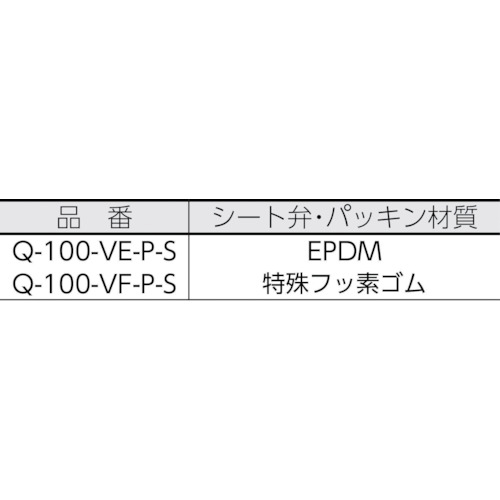 | 品　番 | シート弁・パッキン材質 |
|---|---|
| Q-100-VE-P-S | EPDM |
| Q-100-VF-P-S | 特殊フッ素ゴム |